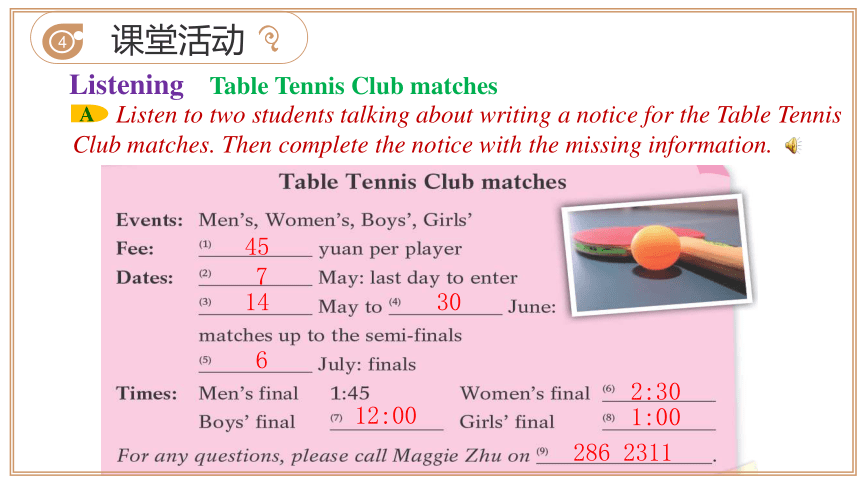 4 课堂活动

Listening Table Tennis Club matches

A Listen to two students talking about writing a notice for the Table Tennis Club matches. Then complete the notice with the missing information.

Table Tennis Club matches

Events: Men's, Women's, Boys', Girls'
Fee: (1) 45 yuan per player
Dates: (2) 7 May: last day to enter
(3) 14 May to (4) 30 June: matches up to the semi-finals
(5) 6 July: finals
Times: Men's final 1:45 Women's final (6) 2:30
Boys' final (7) 12:00 Girls' final (8) 1:00

For any questions, please call Maggie Zhu on (9) 286 2311.